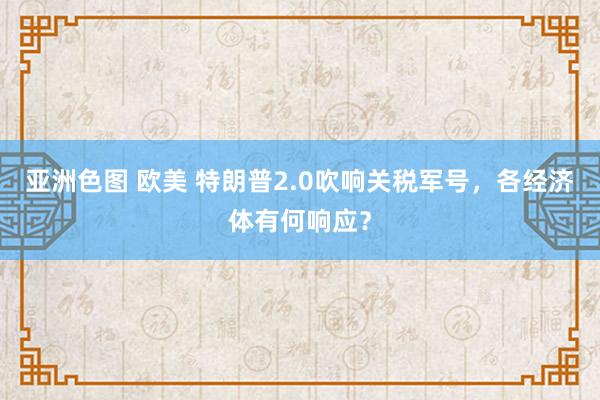 亚洲色图 欧美 特朗普2.0吹响关税军号，各经济体有何响应？